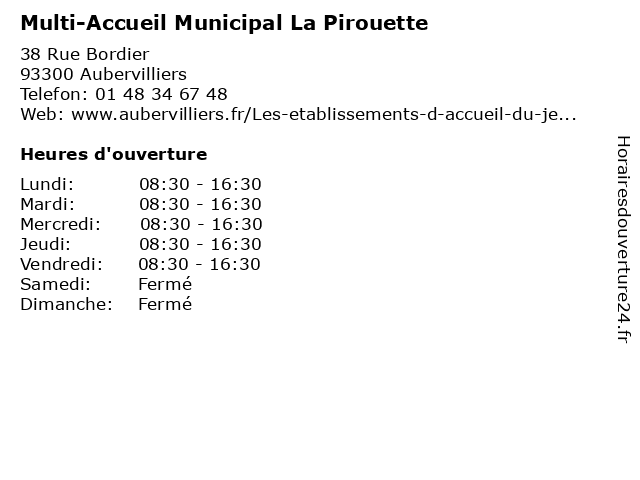 Multi-Accueil Municipal La Pirouette

38 Rue Bordier
93300 Aubervilliers
Telefon: 01 48 34 67 48
Web: www.aubervilliers.fr/Les-etablissements-d-accueil-du-je...

Heures d'ouverture

| | |
|---|---|
| Lundi: | 08:30 - 16:30 |
| Mardi: | 08:30 - 16:30 |
| Mercredi: | 08:30 - 16:30 |
| Jeudi: | 08:30 - 16:30 |
| Vendredi: | 08:30 - 16:30 |
| Samedi: | Fermé |
| Dimanche: | Fermé |

Horairesdouverture24.fr